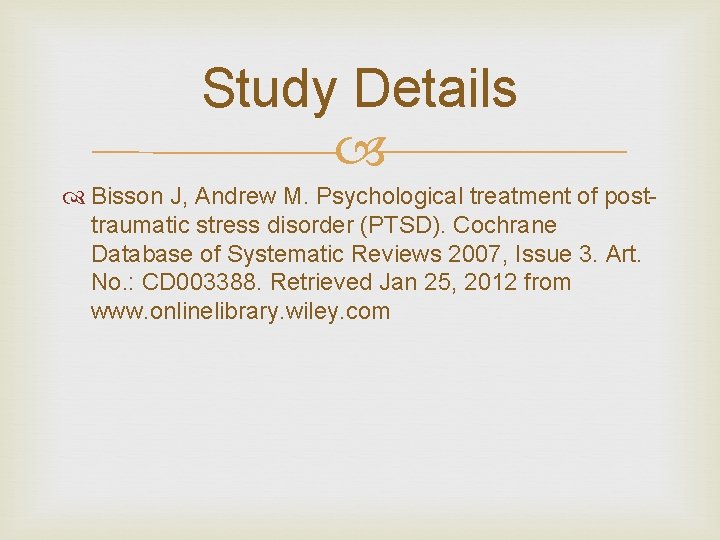 Study Details

Bisson J, Andrew M. Psychological treatment of post-traumatic stress disorder (PTSD). Cochrane Database of Systematic Reviews 2007, Issue 3. Art. No.: CD003388. Retrieved Jan 25, 2012 from www.onlinelibrary.wiley.com